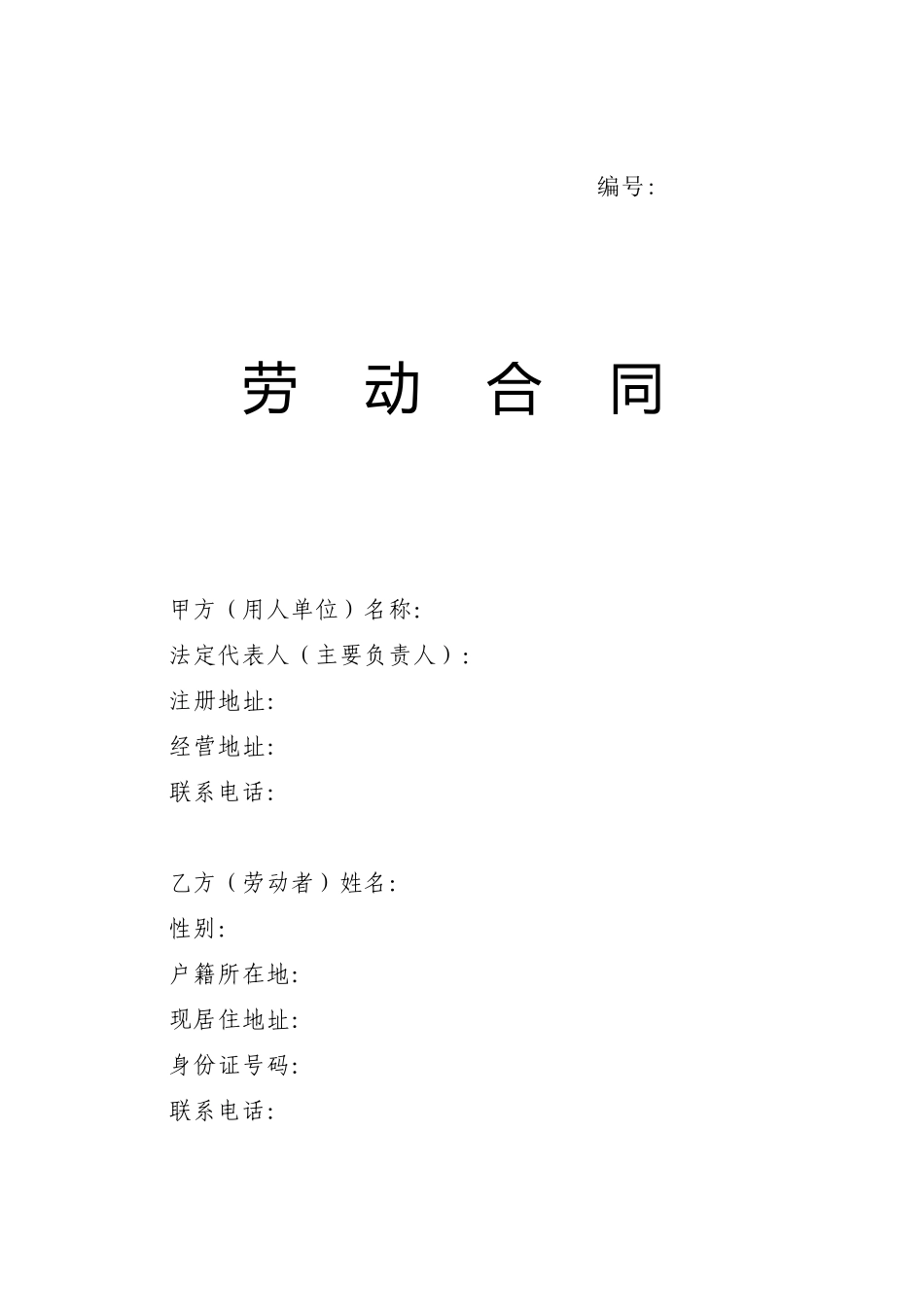 编号:

劳 动 合 同

甲方（用人单位）名称:
法定代表人（主要负责人）:
注册地址:
经营地址:
联系电话:

乙方（劳动者）姓名:
性别:
户籍所在地:
现居住地址:
身份证号码:
联系电话: